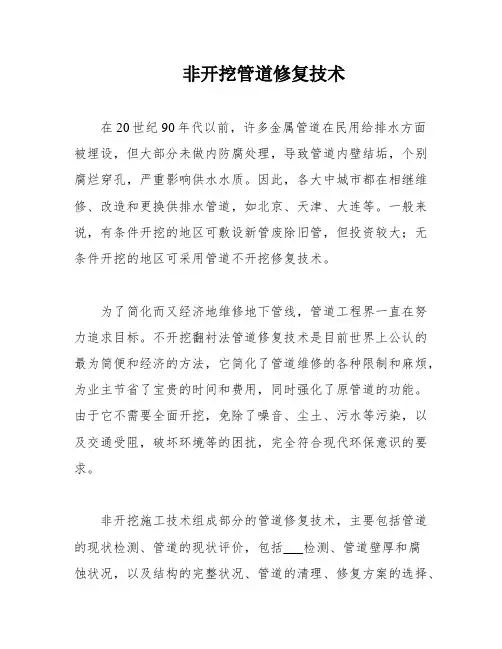 非开挖管道修复技术

在20世纪90年代以前，许多金属管道在民用给排水方面被埋设，但大部分未做内防腐处理，导致管道内壁结垢，个别腐烂穿孔，严重影响供水水质。因此，各大中城市都在相继维修、改造和更换供排水管道，如北京、天津、大连等。一般来说，有条件开挖的地区可敷设新管废除旧管，但投资较大；无条件开挖的地区可采用管道不开挖修复技术。

为了简化而又经济地维修地下管线，管道工程界一直在努力追求目标。不开挖翻衬法管道修复技术是目前世界上公认的最为简便和经济的方法，它简化了管道维修的各种限制和麻烦，为业主节省了宝贵的时间和费用，同时强化了原管道的功能。由于它不需要全面开挖，免除了噪音、尘土、污水等污染，以及交通受阻，破坏环境等的困扰，完全符合现代环保意识的要求。

非开挖施工技术组成部分的管道修复技术，主要包括管道的现状检测、管道的现状评价，包括___检测、管道壁厚和腐蚀状况，以及结构的完整状况、管道的清理、修复方案的选择、